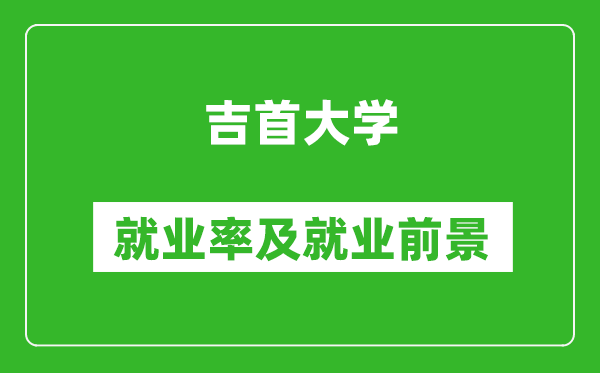 吉首大学

就业率及就业前景